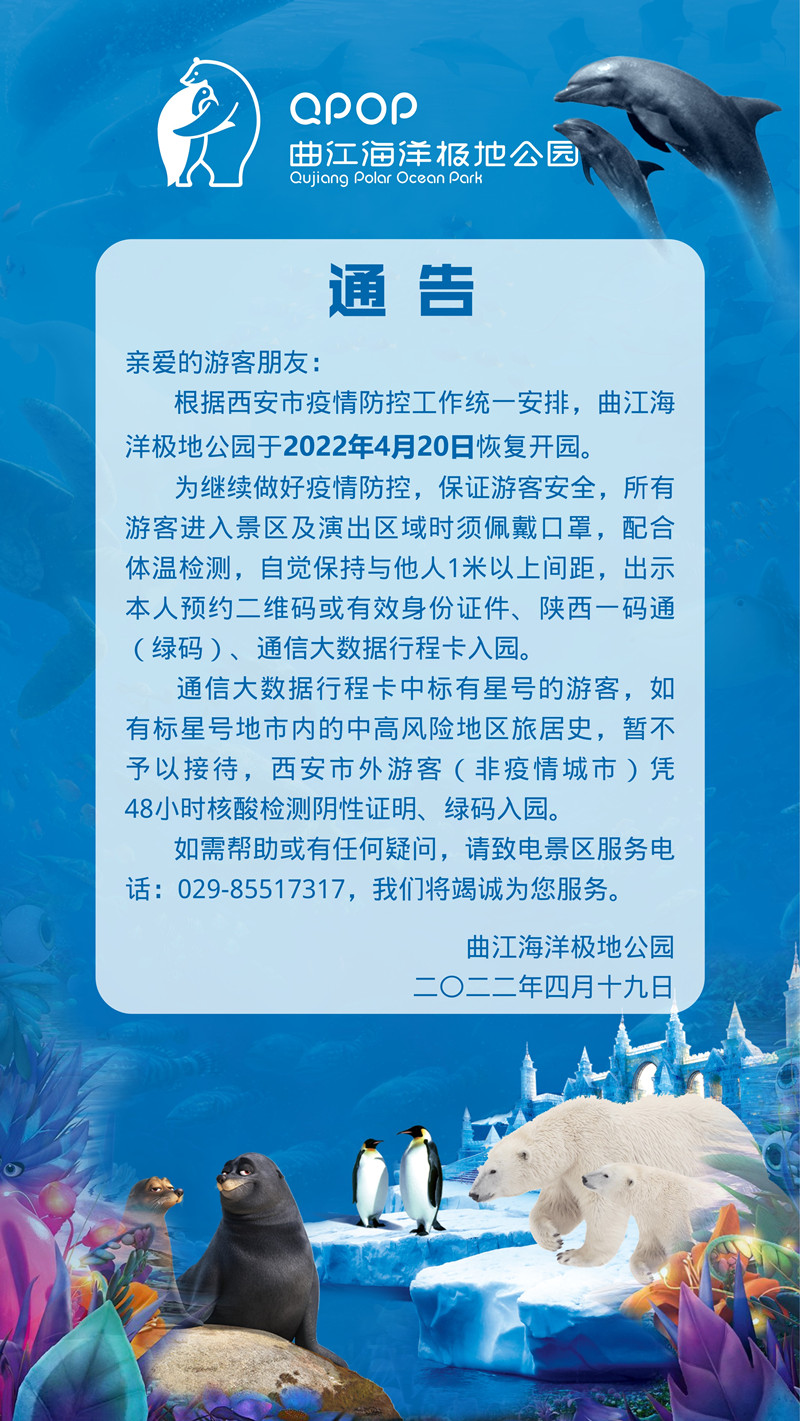 QPOP
曲江海洋极地公园
Qujiang Polar Ocean Park

通 告

亲爱的游客朋友：

根据西安市疫情防控工作统一安排，曲江海洋极地公园于2022年4月20日恢复开园。

为继续做好疫情防控，保证游客安全，所有游客进入景区及演出区域时须佩戴口罩，配合体温检测，自觉保持与他人1米以上间距，出示本人预约二维码或有效身份证件、陕西一码通（绿码）、通信大数据行程卡入园。

通信大数据行程卡中标有星号的游客，如有标星号地市内的中高风险地区旅居史，暂不予以接待，西安市外游客（非疫情城市）凭48小时核酸检测阴性证明、绿码入园。

如需帮助或有任何疑问，请致电景区服务电话：029-85517317，我们将竭诚为您服务。

曲江海洋极地公园
二〇二二年四月十九日